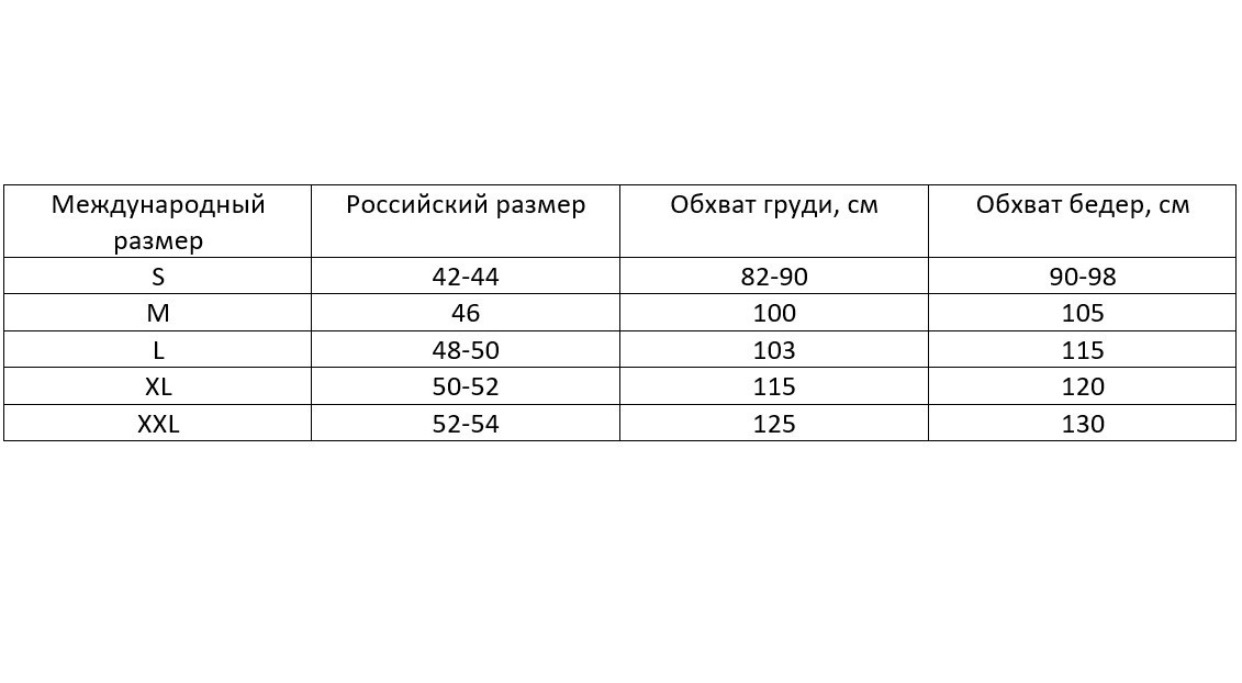 | Международный размер | Российский размер | Обхват груди, см | Обхват бедер, см |
|---|---|---|---|
| S | 42-44 | 82-90 | 90-98 |
| M | 46 | 100 | 105 |
| L | 48-50 | 103 | 115 |
| XL | 50-52 | 115 | 120 |
| XXL | 52-54 | 125 | 130 |